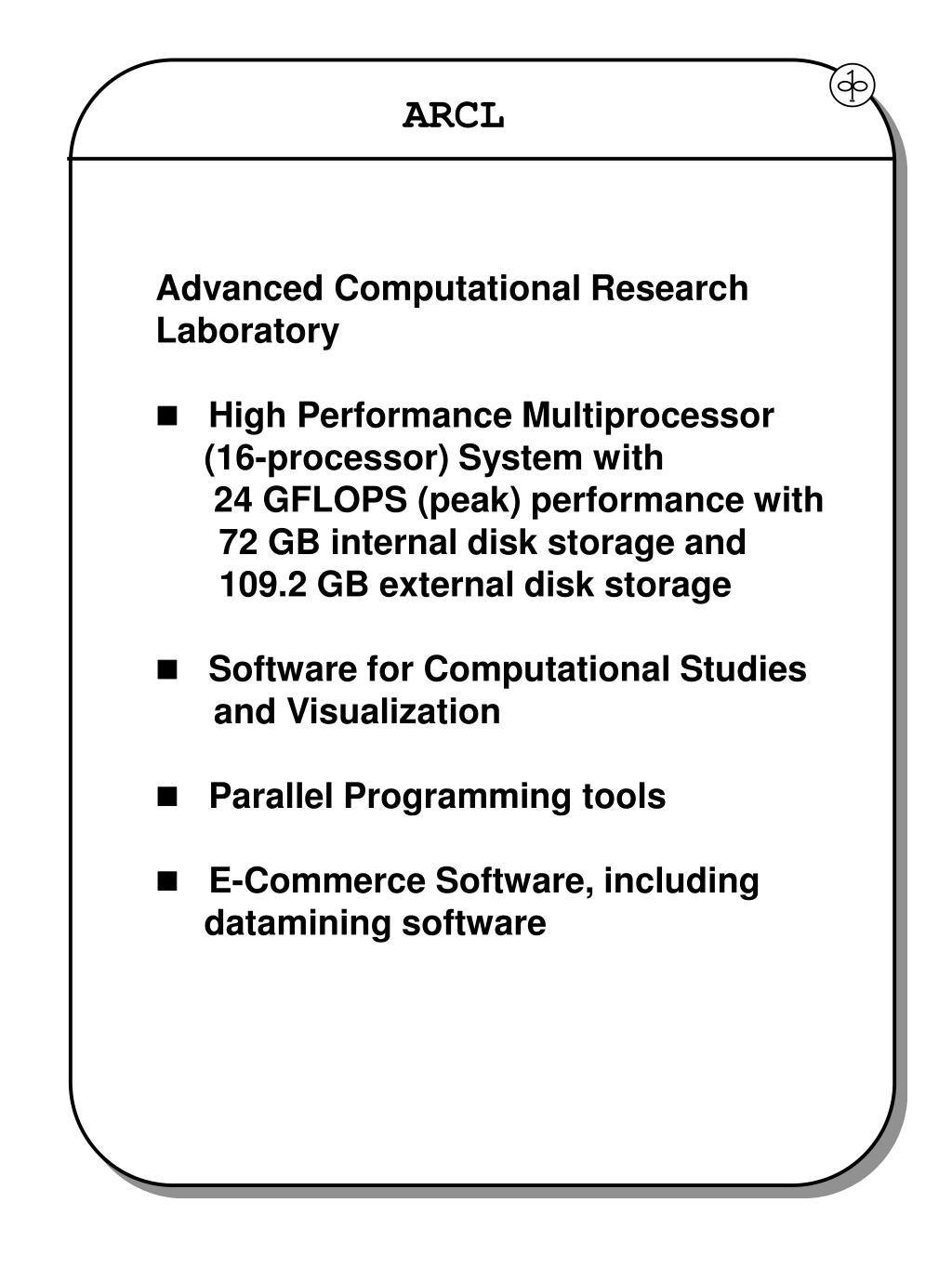 ARCL

Advanced Computational Research Laboratory

■ High Performance Multiprocessor (16-processor) System with 24 GFLOPS (peak) performance with 72 GB internal disk storage and 109.2 GB external disk storage

■ Software for Computational Studies and Visualization

■ Parallel Programming tools

■ E-Commerce Software, including datamining software